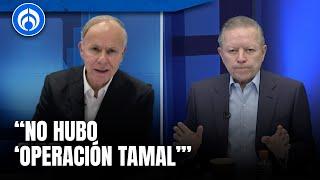 “NO HUBO ‘OPERACIÓN TAMAL’”